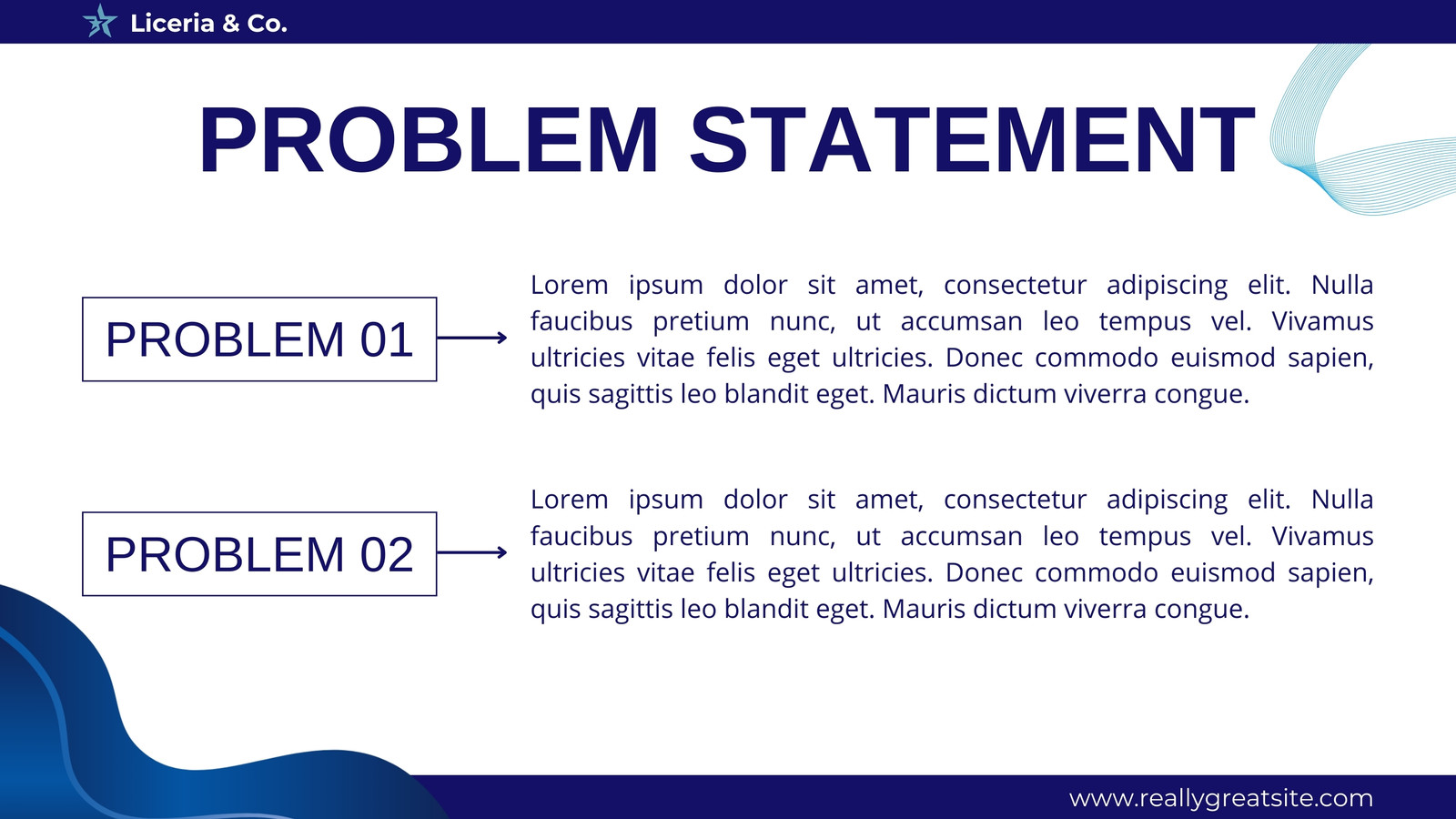 Liceria & Co.

PROBLEM STATEMENT

PROBLEM 01

Lorem ipsum dolor sit amet, consectetur adipiscing elit. Nulla faucibus pretium nunc, ut accumsan leo tempus vel. Vivamus ultricies vitae felis eget ultricies. Donec commodo euismod sapien, quis sagittis leo blandit eget. Mauris dictum viverra congue.

PROBLEM 02

Lorem ipsum dolor sit amet, consectetur adipiscing elit. Nulla faucibus pretium nunc, ut accumsan leo tempus vel. Vivamus ultricies vitae felis eget ultricies. Donec commodo euismod sapien, quis sagittis leo blandit eget. Mauris dictum viverra congue.

www.reallygreatsite.com